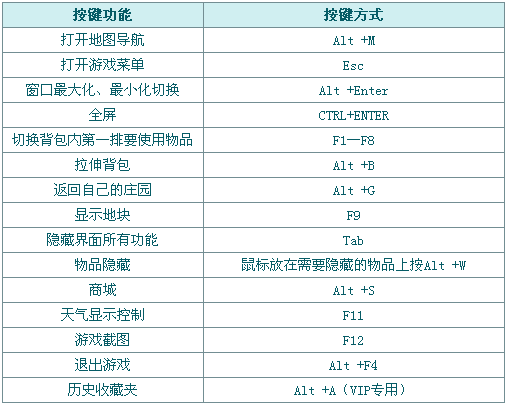 | 按键功能 | 按键方式 |
|---|---|
| 打开地图导航 | Alt +M |
| 打开游戏菜单 | Esc |
| 窗口最大化、最小化切换 | Alt +Enter |
| 全屏 | CTRL+ENTER |
| 切换背包内第一排要使用物品 | F1—F8 |
| 拉伸背包 | Alt +B |
| 返回自己的庄园 | Alt +G |
| 显示地块 | F9 |
| 隐藏界面所有功能 | Tab |
| 物品隐藏 | 鼠标放在需要隐藏的物品上按Alt +W |
| 商城 | Alt +S |
| 天气显示控制 | F11 |
| 游戏截图 | F12 |
| 退出游戏 | Alt +F4 |
| 历史收藏夹 | Alt +A（VIP专用） |